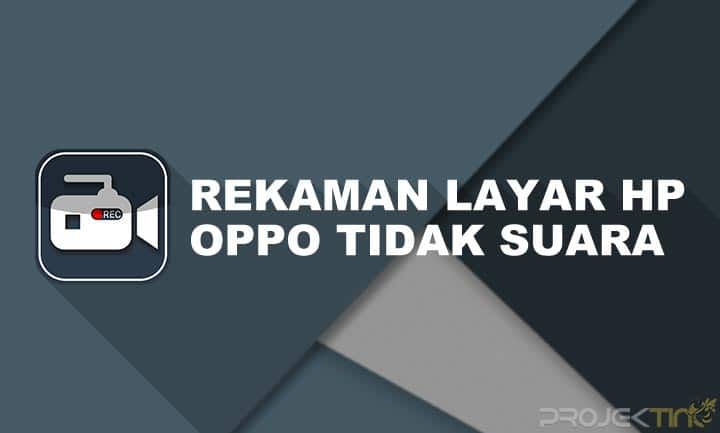 REC

REKAMAN LAYAR HP OPPO TIDAK SUARA

PROJEKTINO